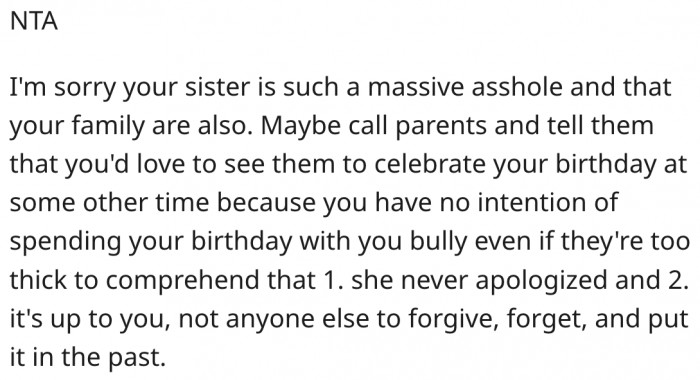 NTA

I'm sorry your sister is such a massive asshole and that your family are also. Maybe call parents and tell them that you'd love to see them to celebrate your birthday at some other time because you have no intention of spending your birthday with you bully even if they're too thick to comprehend that 1. she never apologized and 2. it's up to you, not anyone else to forgive, forget, and put it in the past.